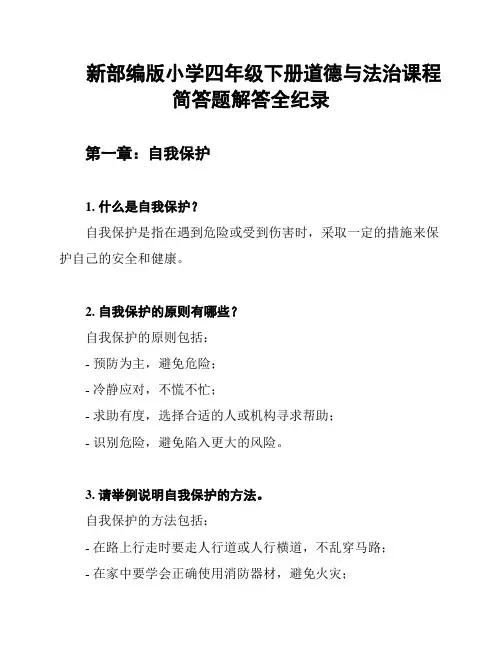 新部编版小学四年级下册道德与法治课程简答题解答全纪录

第一章：自我保护

1. 什么是自我保护？

自我保护是指在遇到危险或受到伤害时，采取一定的措施来保护自己的安全和健康。

2. 自我保护的原则有哪些？

自我保护的原则包括：

- 预防为主，避免危险；

- 冷静应对，不慌不忙；

- 求助有度，选择合适的人或机构寻求帮助；

- 识别危险，避免陷入更大的风险。

3. 请举例说明自我保护的方法。

自我保护的方法包括：

- 在路上行走时要走人行道或人行横道，不乱穿马路；

- 在家中要学会正确使用消防器材，避免火灾；